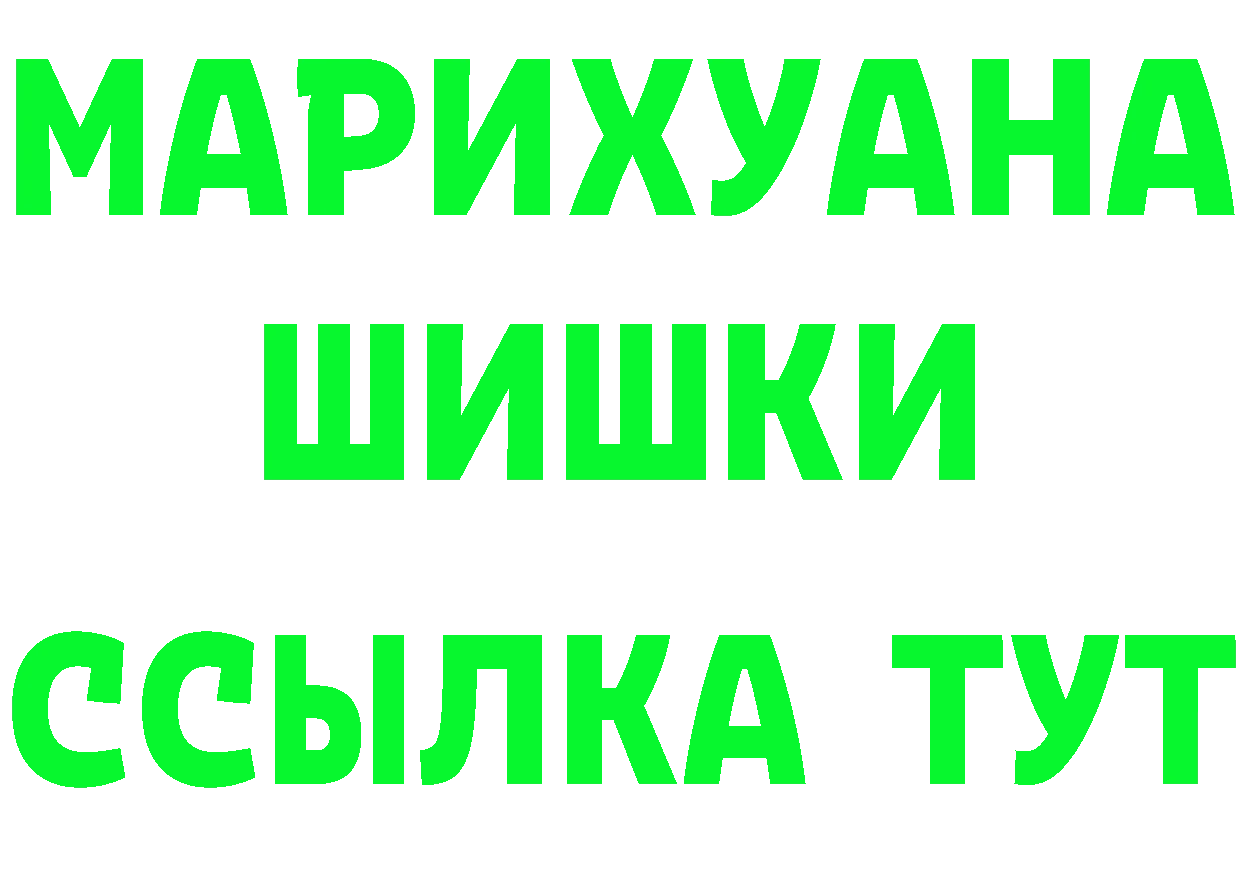 МАРИХУАНА
ШИШКИ
ССЫЛКА ТУТ